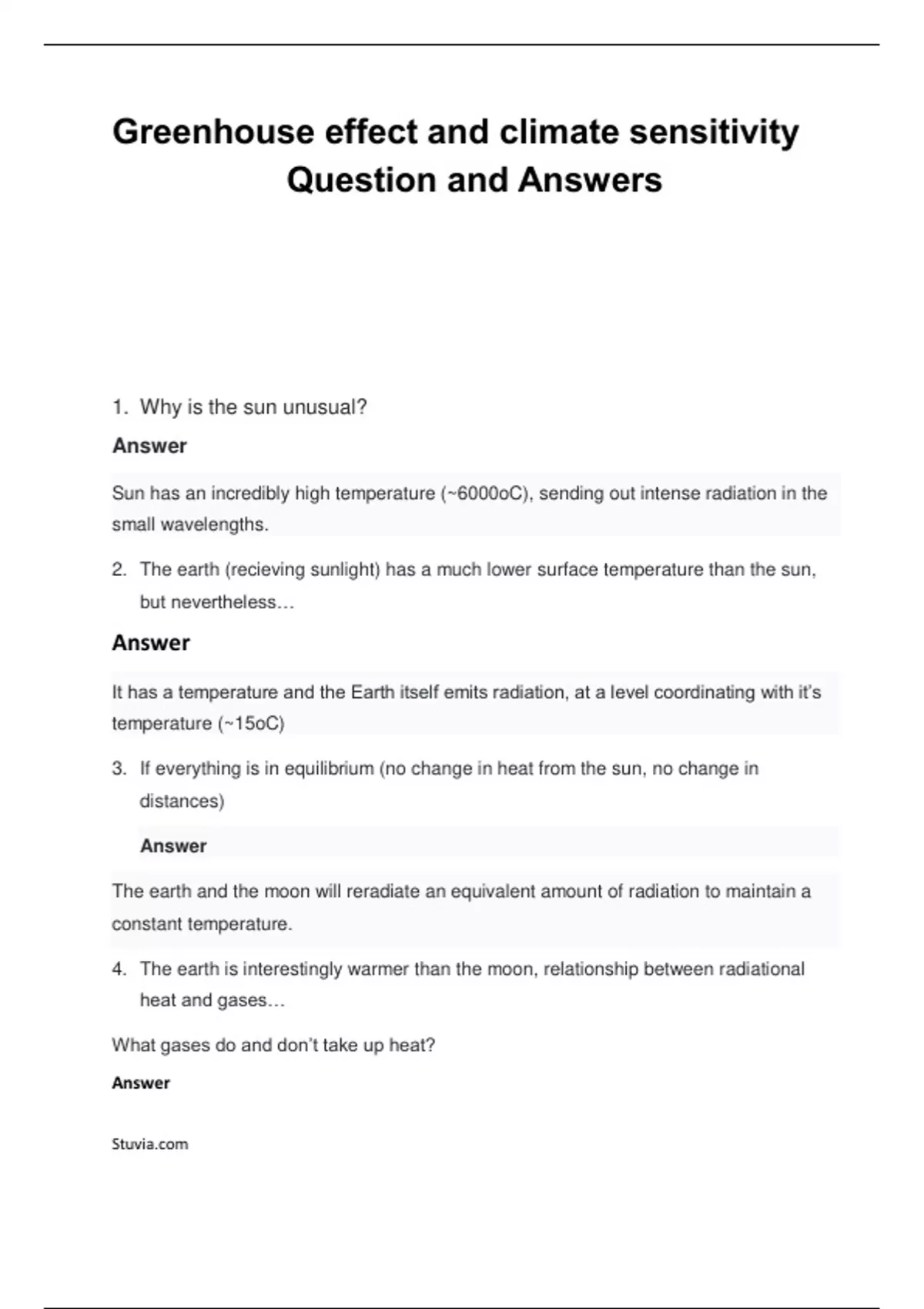 Greenhouse effect and climate sensitivity Question and Answers

1. Why is the sun unusual?

Answer

Sun has an incredibly high temperature (~6000oC), sending out intense radiation in the small wavelengths.

2. The earth (recieving sunlight) has a much lower surface temperature than the sun, but nevertheless…

Answer

It has a temperature and the Earth itself emits radiation, at a level coordinating with it's temperature (~15oC)

3. If everything is in equilibrium (no change in heat from the sun, no change in distances)

Answer

The earth and the moon will reradiate an equivalent amount of radiation to maintain a constant temperature.

4. The earth is interestingly warmer than the moon, relationship between radiational heat and gases…

What gases do and don't take up heat?

Answer

Stuvia.com